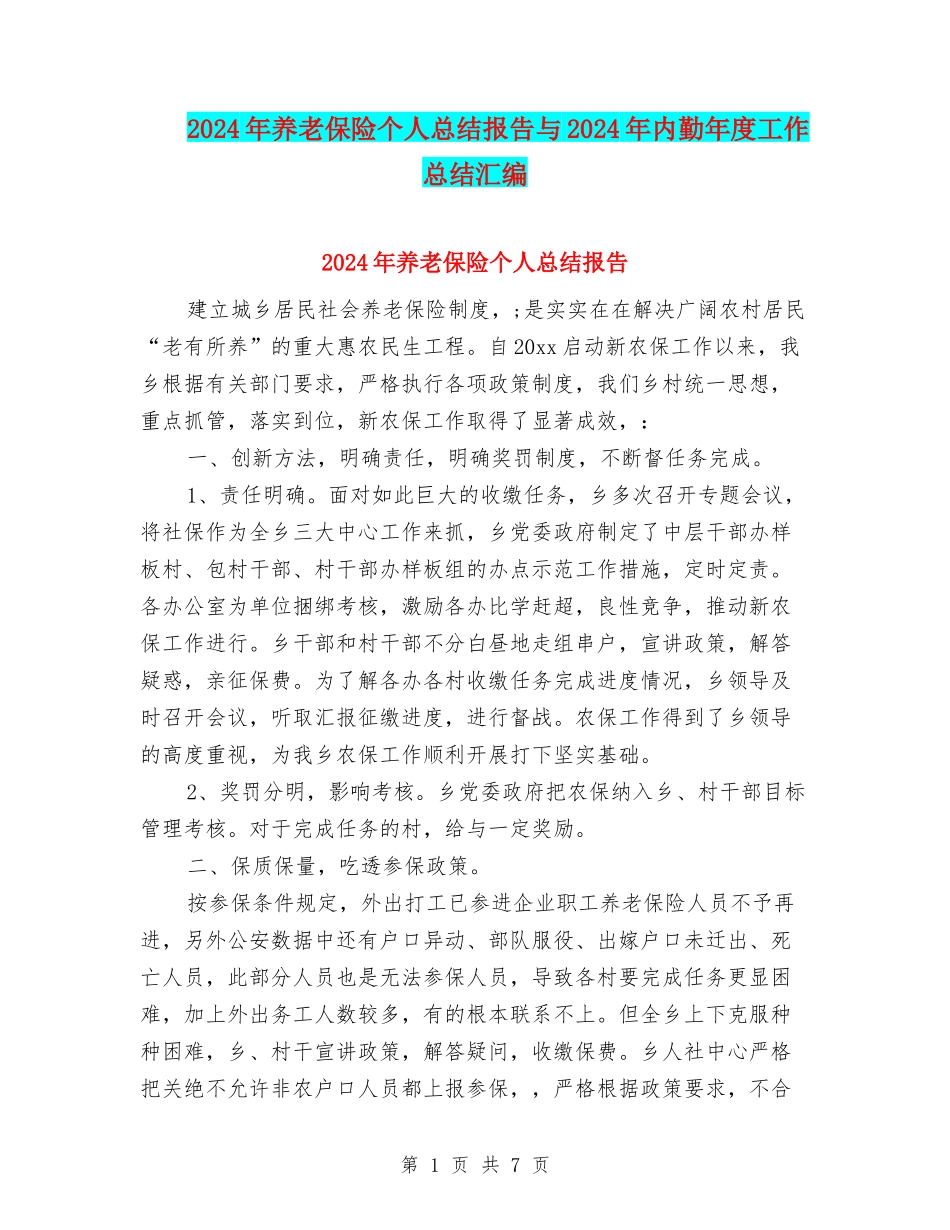 2024年养老保险个人总结报告与2024年内勤年度工作总结汇编

2024年养老保险个人总结报告

建立城乡居民社会养老保险制度，;是实实在在解决广阔农村居民“老有所养”的重大惠农民生工程。自20xx启动新农保工作以来，我乡根据有关部门要求，严格执行各项政策制度，我们乡村统一思想，重点抓管，落实到位，新农保工作取得了显著成效，：

一、创新方法，明确责任，明确奖罚制度，不断督任务完成。

1、责任明确。面对如此巨大的收缴任务，乡多次召开专题会议，将社保作为全乡三大中心工作来抓，乡党委政府制定了中层干部办样板村、包村干部、村干部办样板组的办点示范工作措施，定时定责。各办公室为单位捆绑考核，激励各办比学赶超，良性竞争，推动新农保工作进行。乡干部和村干部不分白昼地走组串户，宣讲政策，解答疑惑，亲征保费。为了解各办各村收缴任务完成进度情况，乡领导及时召开会议，听取汇报征缴进度，进行督战。农保工作得到了乡领导的高度重视，为我乡农保工作顺利开展打下坚实基础。

2、奖罚分明，影响考核。乡党委政府把农保纳入乡、村干部目标管理考核。对于完成任务的村，给与一定奖励。

二、保质保量，吃透参保政策。

按参保条件规定，外出打工已参进企业职工养老保险人员不予再进，另外公安数据中还有户口异动、部队服役、出嫁户口未迁出、死亡人员，此部分人员也是无法参保人员，导致各村要完成任务更显困难，加上外出务工人数较多，有的根本联系不上。但全乡上下克服种种困难，乡、村干宣讲政策，解答疑问，收缴保费。乡人社中心严格把关绝不允许非农户口人员都上报参保，，严格根据政策要求，不合

第 1 页 共 7 页